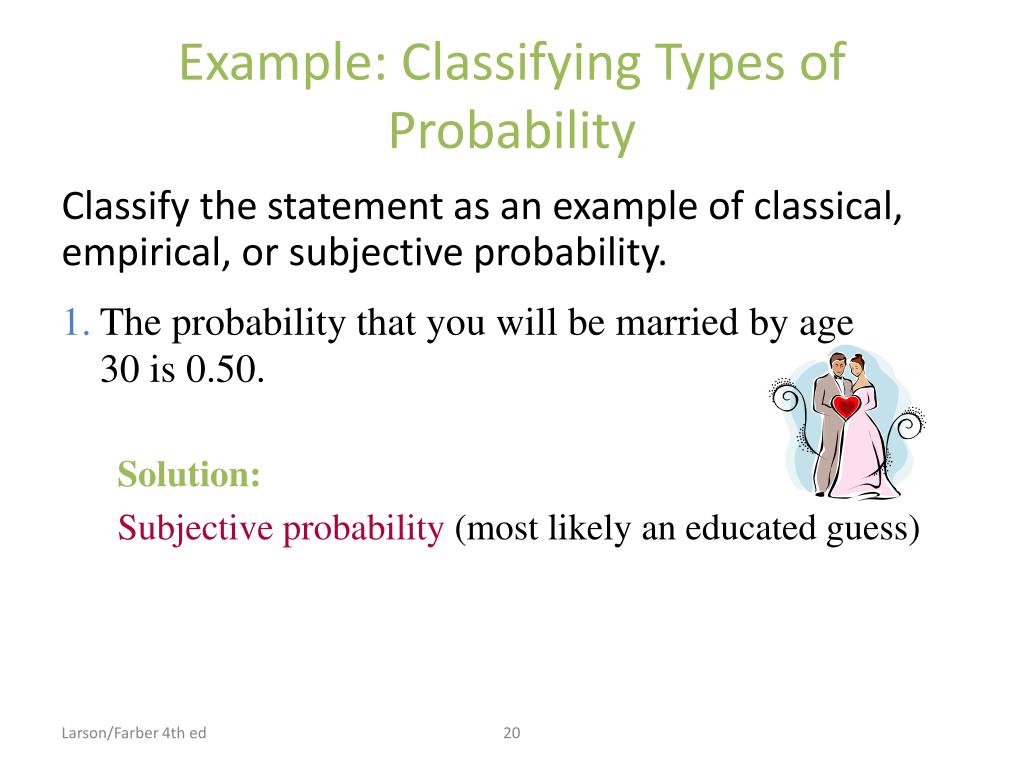 Example: Classifying Types of Probability

Classify the statement as an example of classical, empirical, or subjective probability.

1. The probability that you will be married by age 30 is 0.50.

Solution:

Subjective probability (most likely an educated guess)

Larson/Farber 4th ed

20